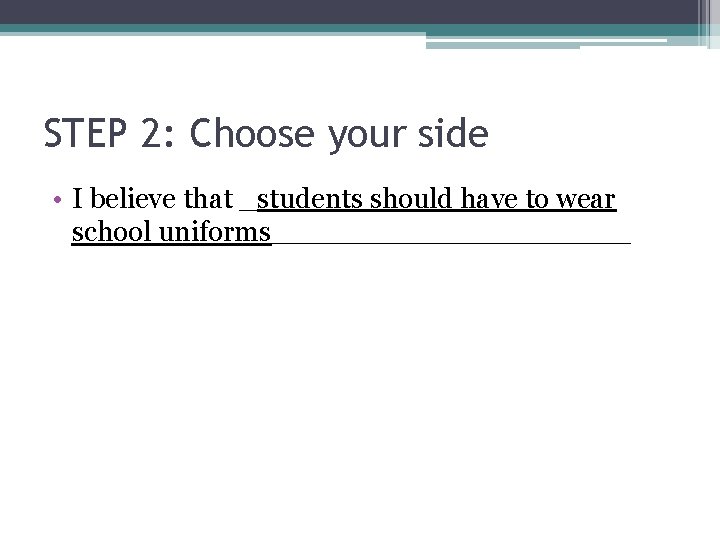 STEP 2: Choose your side

• I believe that _students should have to wear school uniforms______________________